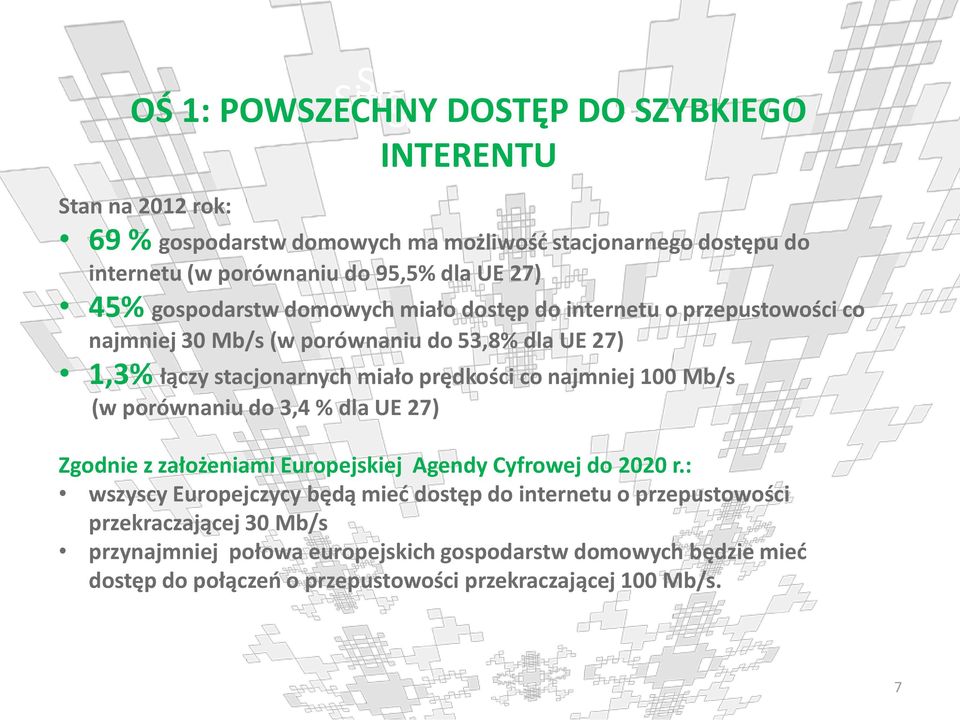 OŚ 1: POWSZECHNY DOSTĘP DO SZYBKIEGO INTERENTU

Stan na 2012 rok:
• 69 % gospodarstw domowych ma możliwość stacjonarnego dostępu do internetu (w porównaniu do 95,5% dla UE 27)
• 45% gospodarstw domowych miało dostęp do internetu o przepustowości co najmniej 30 Mb/s (w porównaniu do 53,8% dla UE 27)
• 1,3% łączy stacjonarnych miało prędkości co najmniej 100 Mb/s (w porównaniu do 3,4 % dla UE 27)

Zgodnie z założeniami Europejskiej Agendy Cyfrowej do 2020 r.:
• wszyscy Europejczycy będą mieć dostęp do internetu o przepustowości przekraczającej 30 Mb/s
• przynajmniej połowa europejskich gospodarstw domowych będzie mieć dostęp do połączeń o przepustowości przekraczającej 100 Mb/s.

7